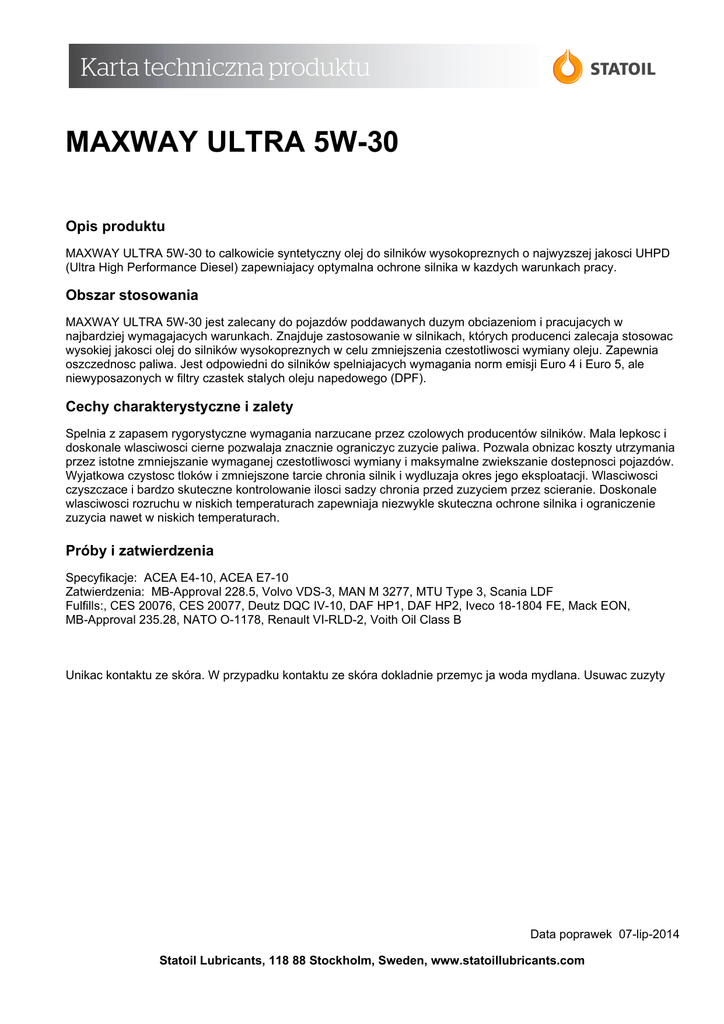 Karta techniczna produktu

STATOIL

MAXWAY ULTRA 5W-30

Opis produktu

MAXWAY ULTRA 5W-30 to calkowicie syntetyczny olej do silników wysokopreznych o najwyzszej jakosci UHPD (Ultra High Performance Diesel) zapewniajacy optymalna ochrone silnika w kazdych warunkach pracy.

Obszar stosowania

MAXWAY ULTRA 5W-30 jest zalecany do pojazdów poddawanych duzym obciazeniom i pracujacych w najbardziej wymagajacych warunkach. Znajduje zastosowanie w silnikach, których producenci zalecaja stosowac wysokiej jakosci olej do silników wysokopreznych w celu zmniejszenia czestotliwosci wymiany oleju. Zapewnia oszczednosc paliwa. Jest odpowiedni do silników spelniajacych wymagania norm emisji Euro 4 i Euro 5, ale niewyposazonych w filtry czastek stalych oleju napedowego (DPF).

Cechy charakterystyczne i zalety

Spelnia z zapasem rygorystyczne wymagania narzucane przez czolowych producentów silników. Mala lepkosc i doskonale wlasciwosci cierne pozwalaja znacznie ograniczyc zuzycie paliwa. Pozwala obnizac koszty utrzymania przez istotne zmniejszanie wymaganej czestotliwosci wymiany i maksymalne zwiekszanie dostepnosci pojazdów. Wyjatkowa czystosc tloków i zmniejszone tarcie chronia silnik i wydluzaja okres jego eksploatacji. Wlasciwosci czyszczace i bardzo skuteczne kontrolowanie ilosci sadzy chronia przed zuzyciem przez scieranie. Doskonale wlasciwosci rozruchu w niskich temperaturach zapewniaja niezwykle skuteczna ochrone silnika i ograniczenie zuzycia nawet w niskich temperaturach.

Próby i zatwierdzenia

Specyfikacje: ACEA E4-10, ACEA E7-10
Zatwierdzenia: MB-Approval 228.5, Volvo VDS-3, MAN M 3277, MTU Type 3, Scania LDF
Fulfills:, CES 20076, CES 20077, Deutz DQC IV-10, DAF HP1, DAF HP2, Iveco 18-1804 FE, Mack EON, MB-Approval 235.28, NATO O-1178, Renault VI-RLD-2, Voith Oil Class B

Unikac kontaktu ze skóra. W przypadku kontaktu ze skóra dokladnie przemyc ja woda mydlana. Usuwac zuzyty

Data poprawek 07-lip-2014

Statoil Lubricants, 118 88 Stockholm, Sweden, www.statoillubricants.com